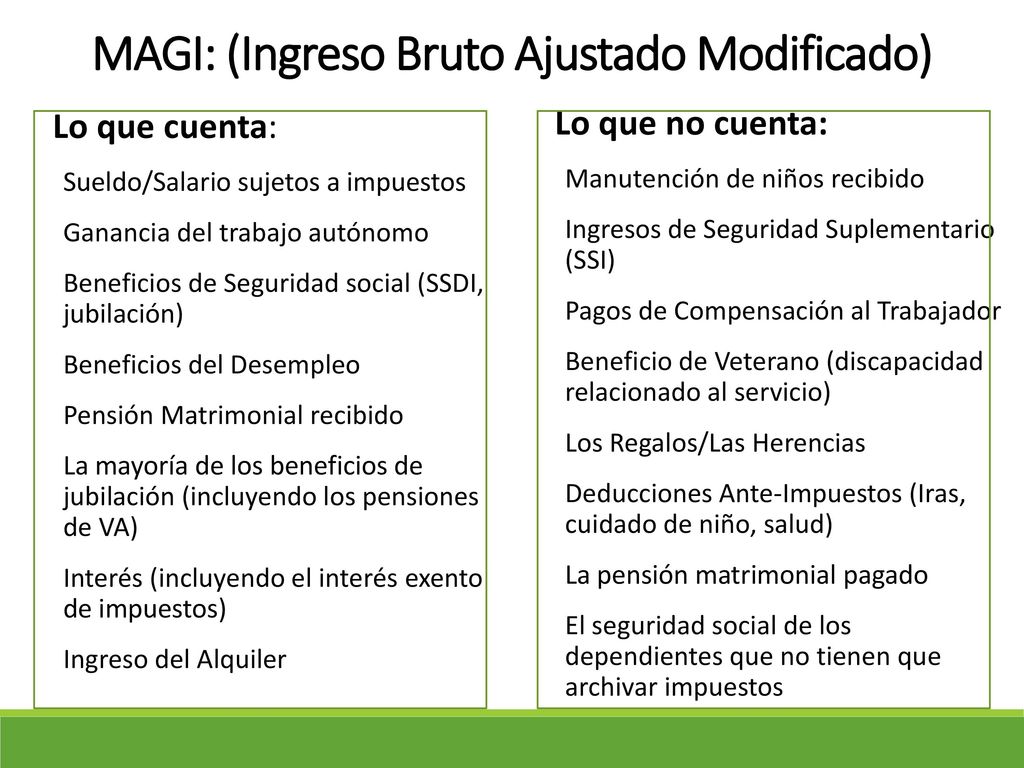 MAGI: (Ingreso Bruto Ajustado Modificado)

Lo que cuenta:

Sueldo/Salario sujetos a impuestos

Ganancia del trabajo autónomo

Beneficios de Seguridad social (SSDI, jubilación)

Beneficios del Desempleo

Pensión Matrimonial recibido

La mayoría de los beneficios de jubilación (incluyendo los pensiones de VA)

Interés (incluyendo el interés exento de impuestos)

Ingreso del Alquiler

Lo que no cuenta:

Manutención de niños recibido

Ingresos de Seguridad Suplementario (SSI)

Pagos de Compensación al Trabajador

Beneficio de Veterano (discapacidad relacionado al servicio)

Los Regalos/Las Herencias

Deducciones Ante-Impuestos (Iras, cuidado de niño, salud)

La pensión matrimonial pagado

El seguridad social de los dependientes que no tienen que archivar impuestos